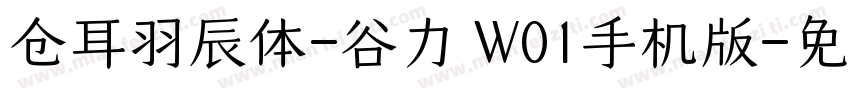 仓耳羽辰体-谷力 W01手机版-免